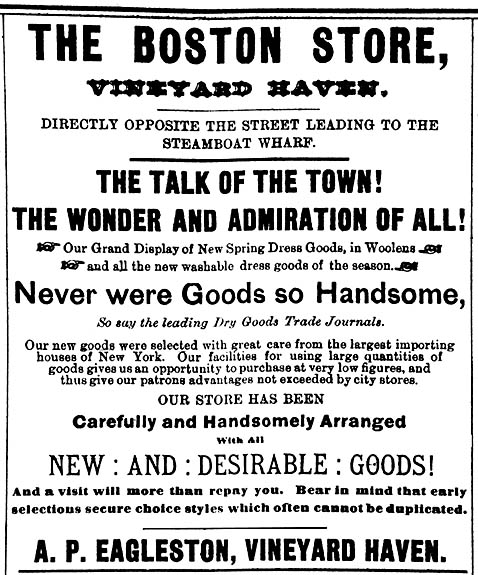 THE BOSTON STORE,

VINEYARD HAVEN.

DIRECTLY OPPOSITE THE STREET LEADING TO THE STEAMBOAT WHARF.

THE TALK OF THE TOWN!

THE WONDER AND ADMIRATION OF ALL!

Our Grand Display of New Spring Dress Goods, in Woolens and all the new washable dress goods of the season.

Never were Goods so Handsome,

So say the leading Dry Goods Trade Journals.

Our new goods were selected with great care from the largest importing houses of New York. Our facilities for using large quantities of goods gives us an opportunity to purchase at very low figures, and thus give our patrons advantages not exceeded by city stores.

OUR STORE HAS BEEN

Carefully and Handsomely Arranged

With All

NEW : AND : DESIRABLE : GOODS!

And a visit will more than repay you. Bear in mind that early selections secure choice styles which often cannot be duplicated.

A. P. EAGLESTON, VINEYARD HAVEN.